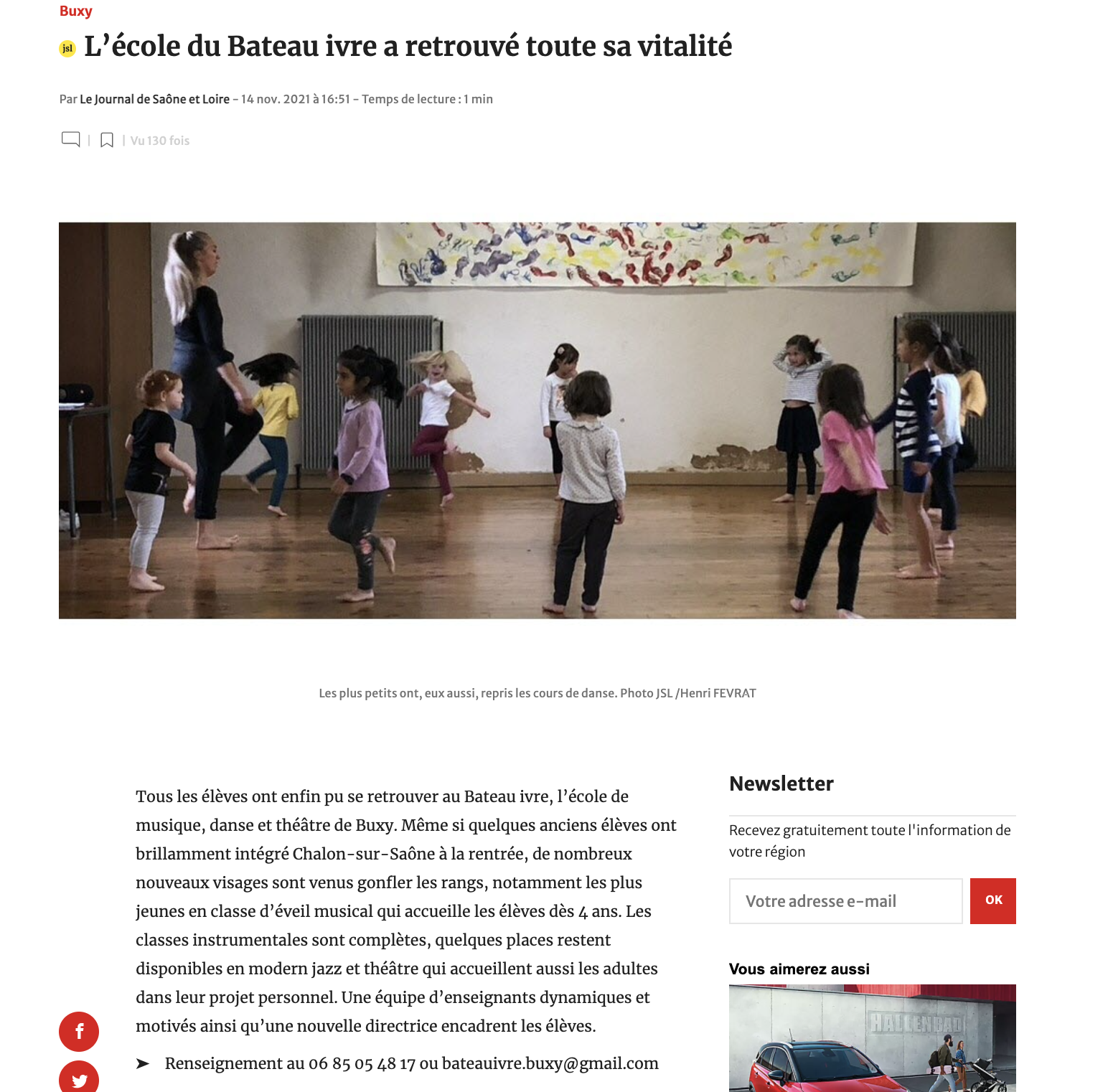 Buxy

jsl L’école du Bateau ivre a retrouvé toute sa vitalité

Par Le Journal de Saône et Loire - 14 nov. 2021 à 16:51 - Temps de lecture : 1 min

| | Vu 130 fois

Les plus petits ont, eux aussi, repris les cours de danse. Photo JSL /Henri FEVRAT

Tous les élèves ont enfin pu se retrouver au Bateau ivre, l’école de musique, danse et théâtre de Buxy. Même si quelques anciens élèves ont brillamment intégré Chalon-sur-Saône à la rentrée, de nombreux nouveaux visages sont venus gonfler les rangs, notamment les plus jeunes en classe d’éveil musical qui accueille les élèves dès 4 ans. Les classes instrumentales sont complètes, quelques places restent disponibles en modern jazz et théâtre qui accueillent aussi les adultes dans leur projet personnel. Une équipe d’enseignants dynamiques et motivés ainsi qu’une nouvelle directrice encadrent les élèves.

➤ Renseignement au 06 85 05 48 17 ou bateauivre.buxy@gmail.com

Newsletter

Recevez gratuitement toute l'information de votre région

Votre adresse e-mail

OK

Vous aimerez aussi

HALLENBAD